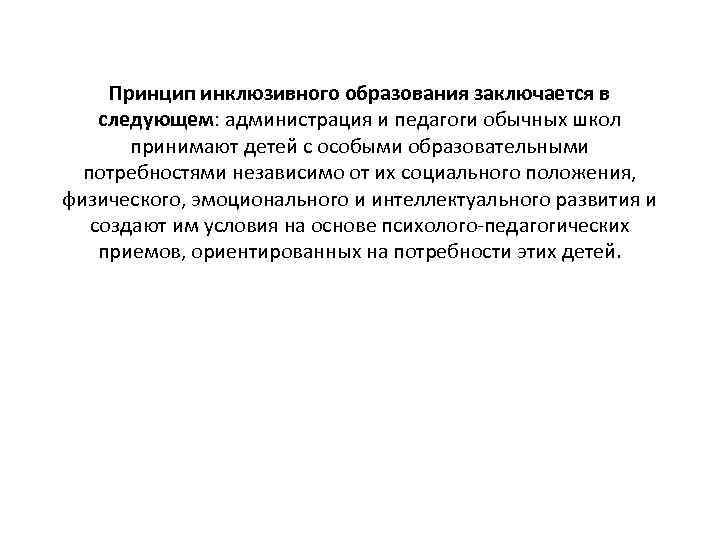 Принцип инклюзивного образования заключается в следующем: администрация и педагоги обычных школ принимают детей с особыми образовательными потребностями независимо от их социального положения, физического, эмоционального и интеллектуального развития и создают им условия на основе психолого-педагогических приемов, ориентированных на потребности этих детей.